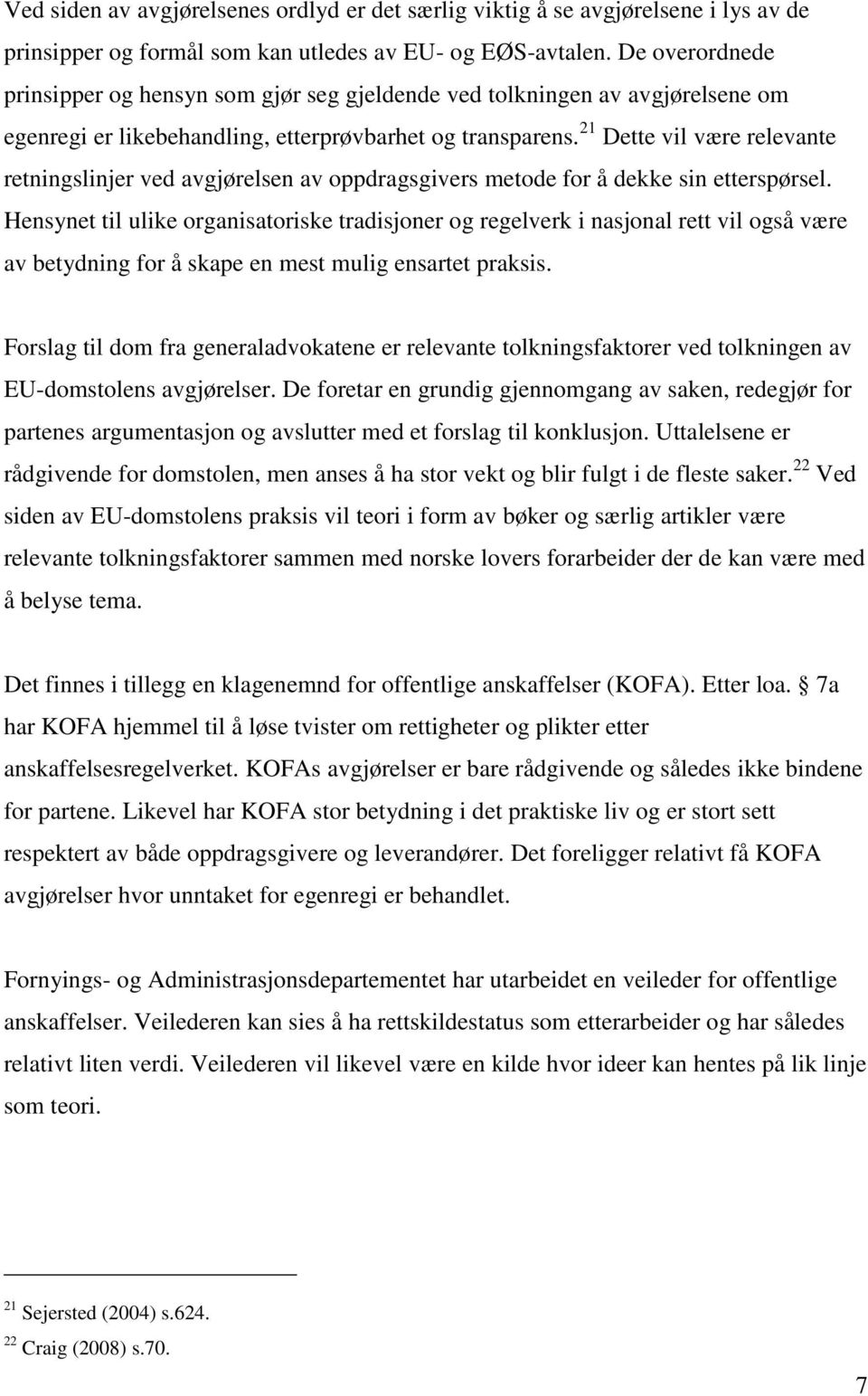 Ved siden av avgjørelsenes ordlyd er det særlig viktig å se avgjørelsene i lys av de prinsipper og formål som kan utledes av EU- og EØS-avtalen. De overordnede prinsipper og hensyn som gjør seg gjeldende ved tolkningen av avgjørelsene om egenregi er likebehandling, etterprøvbarhet og transparens.$^{21}$ Dette vil være relevante retningslinjer ved avgjørelsen av oppdragsgivers metode for å dekke sin etterspørsel. Hensynet til ulike organisatoriske tradisjoner og regelverk i nasjonal rett vil også være av betydning for å skape en mest mulig ensartet praksis.

Forslag til dom fra generaladvokatene er relevante tolkningsfaktorer ved tolkningen av EU-domstolens avgjørelser. De foretar en grundig gjennomgang av saken, redegjør for partenes argumentasjon og avslutter med et forslag til konklusjon. Uttalelsene er rådgivende for domstolen, men anses å ha stor vekt og blir fulgt i de fleste saker.$^{22}$ Ved siden av EU-domstolens praksis vil teori i form av bøker og særlig artikler være relevante tolkningsfaktorer sammen med norske lovers forarbeider der de kan være med å belyse tema.

Det finnes i tillegg en klagenemnd for offentlige anskaffelser (KOFA). Etter loa. 7a har KOFA hjemmel til å løse tvister om rettigheter og plikter etter anskaffelsesregelverket. KOFAs avgjørelser er bare rådgivende og således ikke bindene for partene. Likevel har KOFA stor betydning i det praktiske liv og er stort sett respektert av både oppdragsgivere og leverandører. Det foreligger relativt få KOFA avgjørelser hvor unntaket for egenregi er behandlet.

Fornyings- og Administrasjonsdepartementet har utarbeidet en veileder for offentlige anskaffelser. Veilederen kan sies å ha rettskildestatus som etterarbeider og har således relativt liten verdi. Veilederen vil likevel være en kilde hvor ideer kan hentes på lik linje som teori.

$^{21}$ Sejersted (2004) s.624.
$^{22}$ Craig (2008) s.70.

7